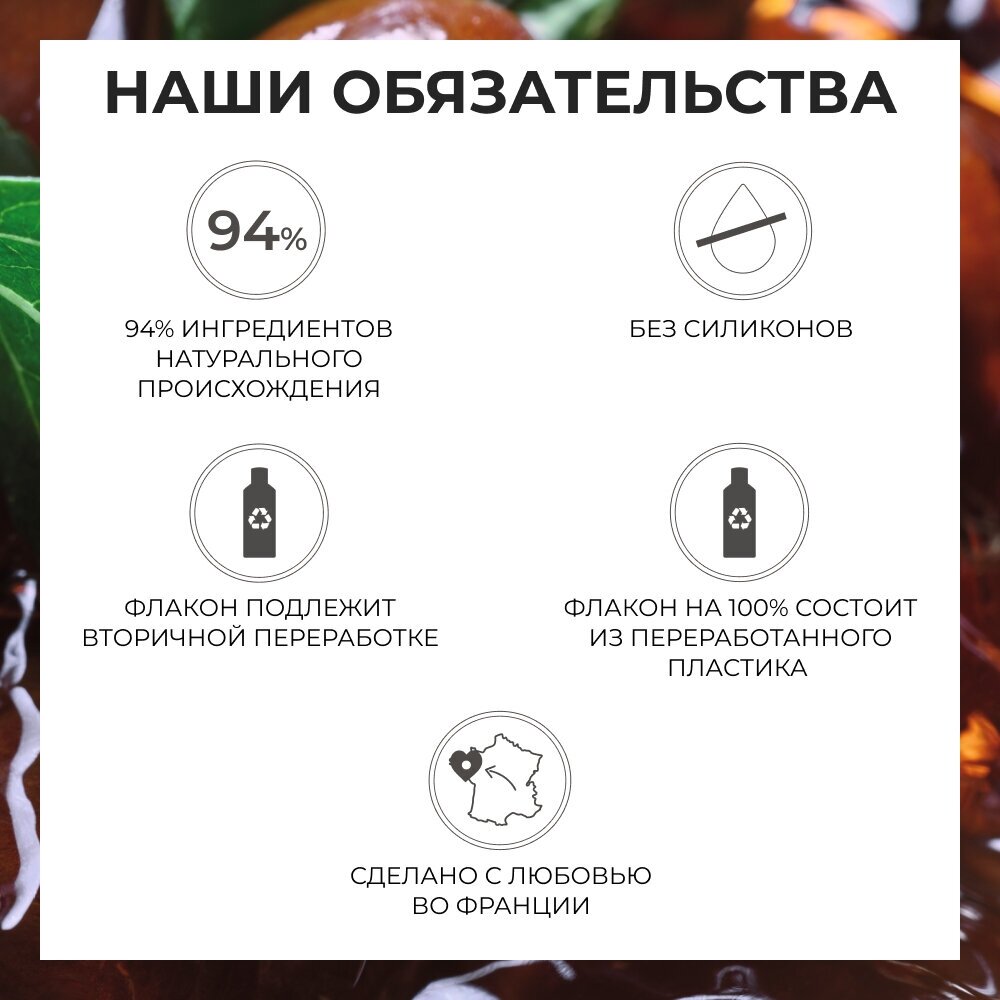 НАШИ ОБЯЗАТЕЛЬСТВА

94%

94% ИНГРЕДИЕНТОВ НАТУРАЛЬНОГО ПРОИСХОЖДЕНИЯ

БЕЗ СИЛИКОНОВ

ФЛАКОН ПОДЛЕЖИТ ВТОРИЧНОЙ ПЕРЕРАБОТКЕ

ФЛАКОН НА 100% СОСТОИТ ИЗ ПЕРЕРАБОТАННОГО ПЛАСТИКА

СДЕЛАНО С ЛЮБОВЬЮ ВО ФРАНЦИИ